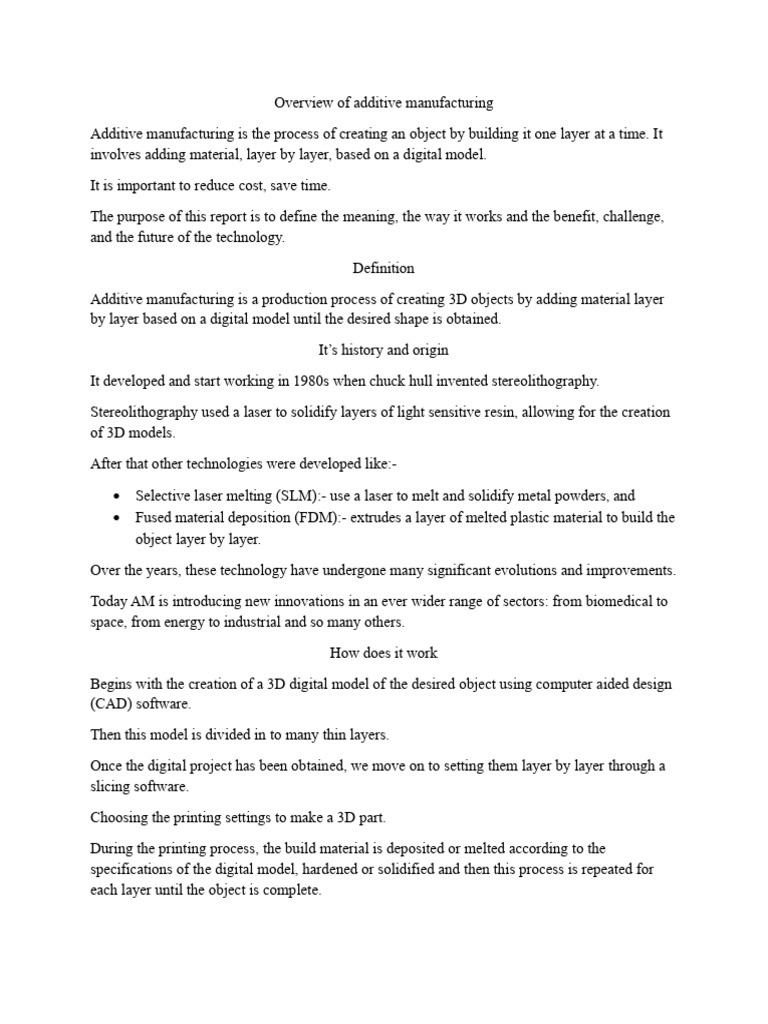 Overview of additive manufacturing

Additive manufacturing is the process of creating an object by building it one layer at a time. It involves adding material, layer by layer, based on a digital model.

It is important to reduce cost, save time.

The purpose of this report is to define the meaning, the way it works and the benefit, challenge, and the future of the technology.

Definition

Additive manufacturing is a production process of creating 3D objects by adding material layer by layer based on a digital model until the desired shape is obtained.

It's history and origin

It developed and start working in 1980s when chuck hull invented stereolithography.

Stereolithography used a laser to solidify layers of light sensitive resin, allowing for the creation of 3D models.

After that other technologies were developed like:-

• Selective laser melting (SLM):- use a laser to melt and solidify metal powders, and
• Fused material deposition (FDM):- extrudes a layer of melted plastic material to build the object layer by layer.

Over the years, these technology have undergone many significant evolutions and improvements.

Today AM is introducing new innovations in an ever wider range of sectors: from biomedical to space, from energy to industrial and so many others.

How does it work

Begins with the creation of a 3D digital model of the desired object using computer aided design (CAD) software.

Then this model is divided in to many thin layers.

Once the digital project has been obtained, we move on to setting them layer by layer through a slicing software.

Choosing the printing settings to make a 3D part.

During the printing process, the build material is deposited or melted according to the specifications of the digital model, hardened or solidified and then this process is repeated for each layer until the object is complete.